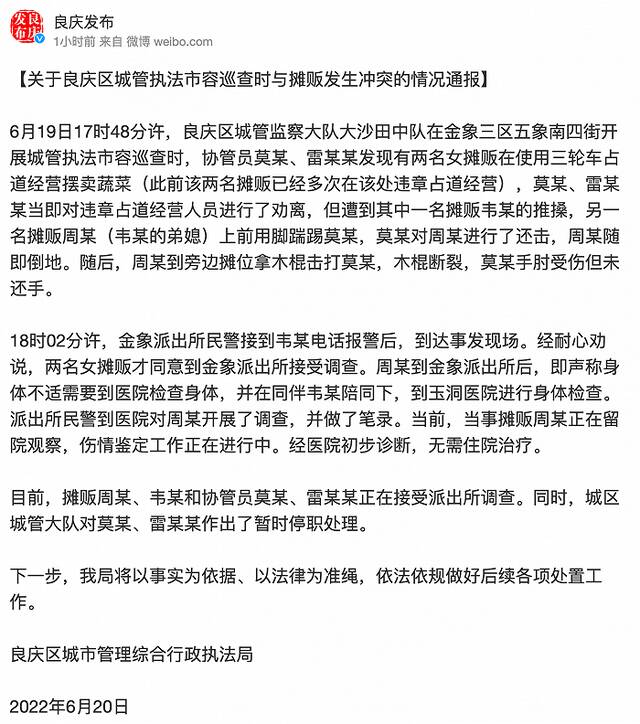 良庆发布
1小时前 来自 微博 weibo.com

【关于良庆区城管执法市容巡查时与摊贩发生冲突的情况通报】

6月19日17时48分许，良庆区城管监察大队大沙田中队在金象三区五象南四街开展城管执法市容巡查时，协管员莫某、雷某某发现有两名女摊贩在使用三轮车占道经营摆卖蔬菜（此前该两名摊贩已经多次在该处违章占道经营），莫某、雷某某当即对违章占道经营人员进行了劝离，但遭到其中一名摊贩韦某的推搡，另一名摊贩周某（韦某的弟媳）上前用脚踹踢莫某，莫某对周某进行了还击，周某随即倒地。随后，周某到旁边摊位拿木棍击打莫某，木棍断裂，莫某手肘受伤但未还手。

18时02分许，金象派出所民警接到韦某电话报警后，到达事发现场。经耐心劝说，两名女摊贩才同意到金象派出所接受调查。周某到金象派出所后，即声称身体不适需要到医院检查身体，并在同伴韦某陪同下，到玉洞医院进行身体检查。派出所民警到医院对周某开展了调查，并做了笔录。当前，当事摊贩周某正在留院观察，伤情鉴定工作正在进行中。经医院初步诊断，无需住院治疗。

目前，摊贩周某、韦某和协管员莫某、雷某某正在接受派出所调查。同时，城区城管大队对莫某、雷某某作出了暂时停职处理。

下一步，我局将以事实为依据、以法律为准绳，依法依规做好后续各项处置工作。

良庆区城市管理综合行政执法局

2022年6月20日